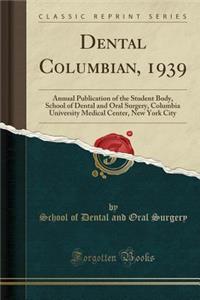 CLASSIC REPRINT SERIES

DENTAL COLUMBIAN, 1939

Annual Publication of the Student Body, School of Dental and Oral Surgery, Columbia University Medical Center, New York City

by
School of Dental and Oral Surgery

Forgotten Books